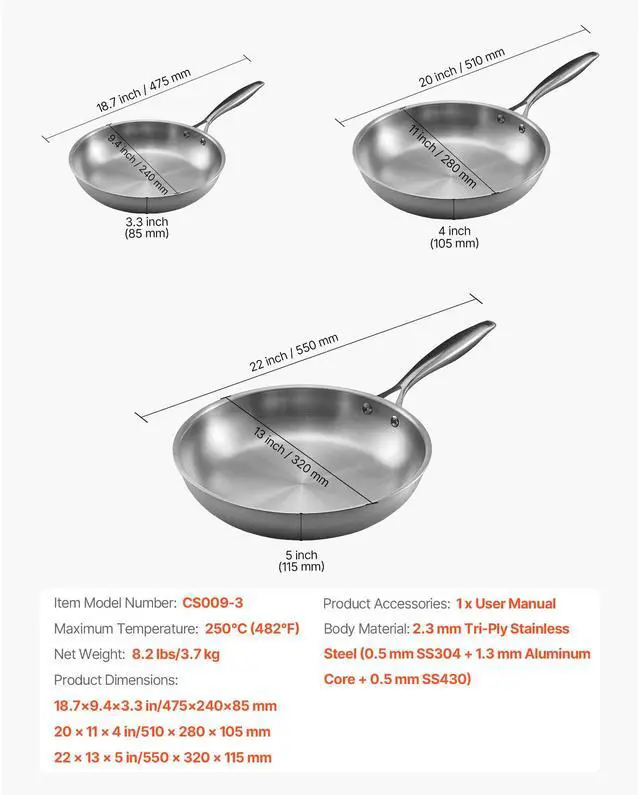 18.7 inch / 475 mm

9.4 inch / 240 mm

3.3 inch
(85 mm)

20 inch / 510 mm

11 inch / 280 mm

4 inch
(105 mm)

22 inch / 550 mm

13 inch / 320 mm

5 inch
(115 mm)

Item Model Number: CS009-3

Maximum Temperature: 250°C (482°F)

Net Weight: 8.2 lbs/3.7 kg

Product Dimensions:

18.7×9.4×3.3 in/475×240×85 mm

20 × 11 × 4 in/510 × 280 × 105 mm

22 × 13 × 5 in/550 × 320 × 115 mm

Product Accessories: 1 x User Manual

Body Material: 2.3 mm Tri-Ply Stainless Steel (0.5 mm SS304 + 1.3 mm Aluminum Core + 0.5 mm SS430)